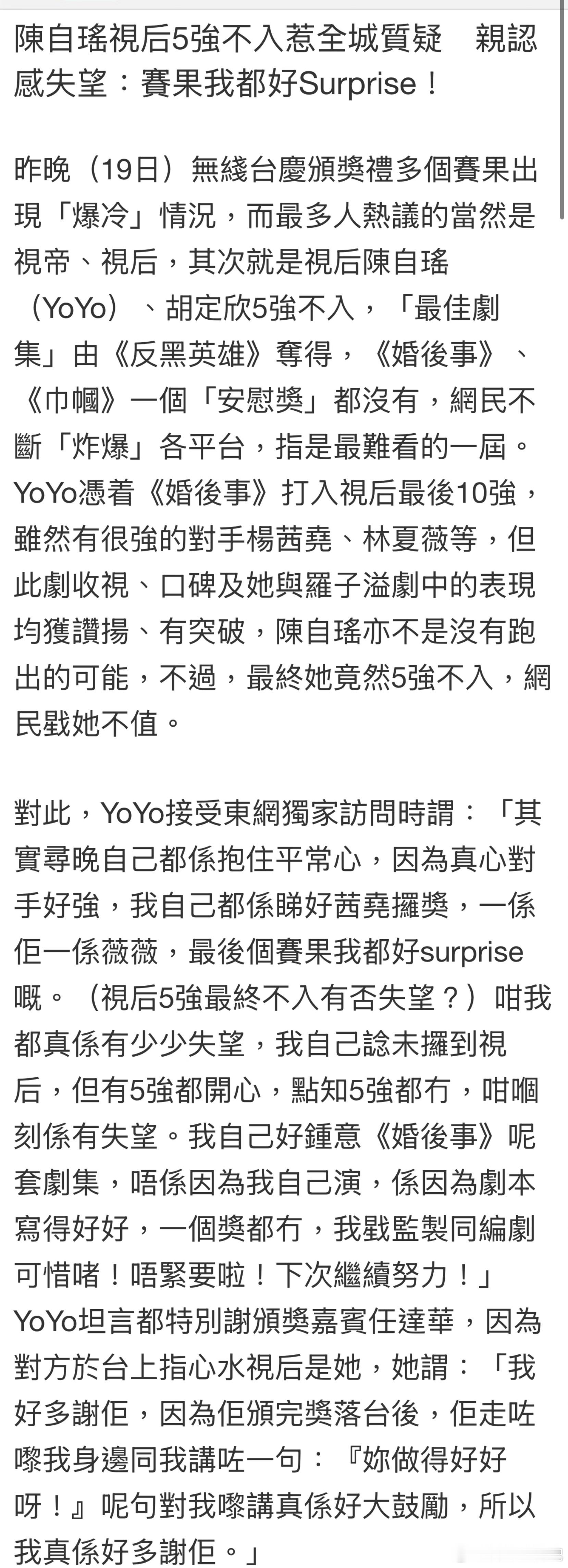 陳自瑤視后5強不入惹全城質疑　親認感失望：賽果我都好Surprise！

昨晚（19日）無綫台慶頒獎禮多個賽果出現「爆冷」情況，而最多人熱議的當然是視帝、視后，其次就是視后陳自瑤（YoYo）、胡定欣5強不入，「最佳劇集」由《反黑英雄》奪得，《婚後事》、《巾幗》一個「安慰獎」都沒有，網民不斷「炸爆」各平台，指是最難看的一屆。YoYo憑着《婚後事》打入視后最後10強，雖然有很強的對手楊茜堯、林夏薇等，但此劇收視、口碑及她與羅子溢劇中的表現均獲讚揚、有突破，陳自瑤亦不是沒有跑出的可能，不過，最終她竟然5強不入，網民戥她不值。

對此，YoYo接受東網獨家訪問時謂：「其實尋晚自己都係抱住平常心，因為真心對手好強，我自己都係睇好茜堯攞獎，一係佢一係薇薇，最後個賽果我都好surprise嘅。（視后5強最終不入有否失望？）咁我都真係有少少失望，我自己諗未攞到視后，但有5強都開心，點知5強都冇，咁嗰刻係有失望。我自己好鍾意《婚後事》呢套劇集，唔係因為我自己演，係因為劇本寫得好好，一個獎都冇，我戥監製同編劇可惜啫！唔緊要啦！下次繼續努力！」YoYo坦言都特別謝頒獎嘉賓任達華，因為對方於台上指心水視后是她，她謂：「我好多謝佢，因為佢頒完獎落台後，佢走咗嚟我身邊同我講咗一句：『妳做得好好呀！』呢句對我嚟講真係好大鼓勵，所以我真係好多謝佢。」